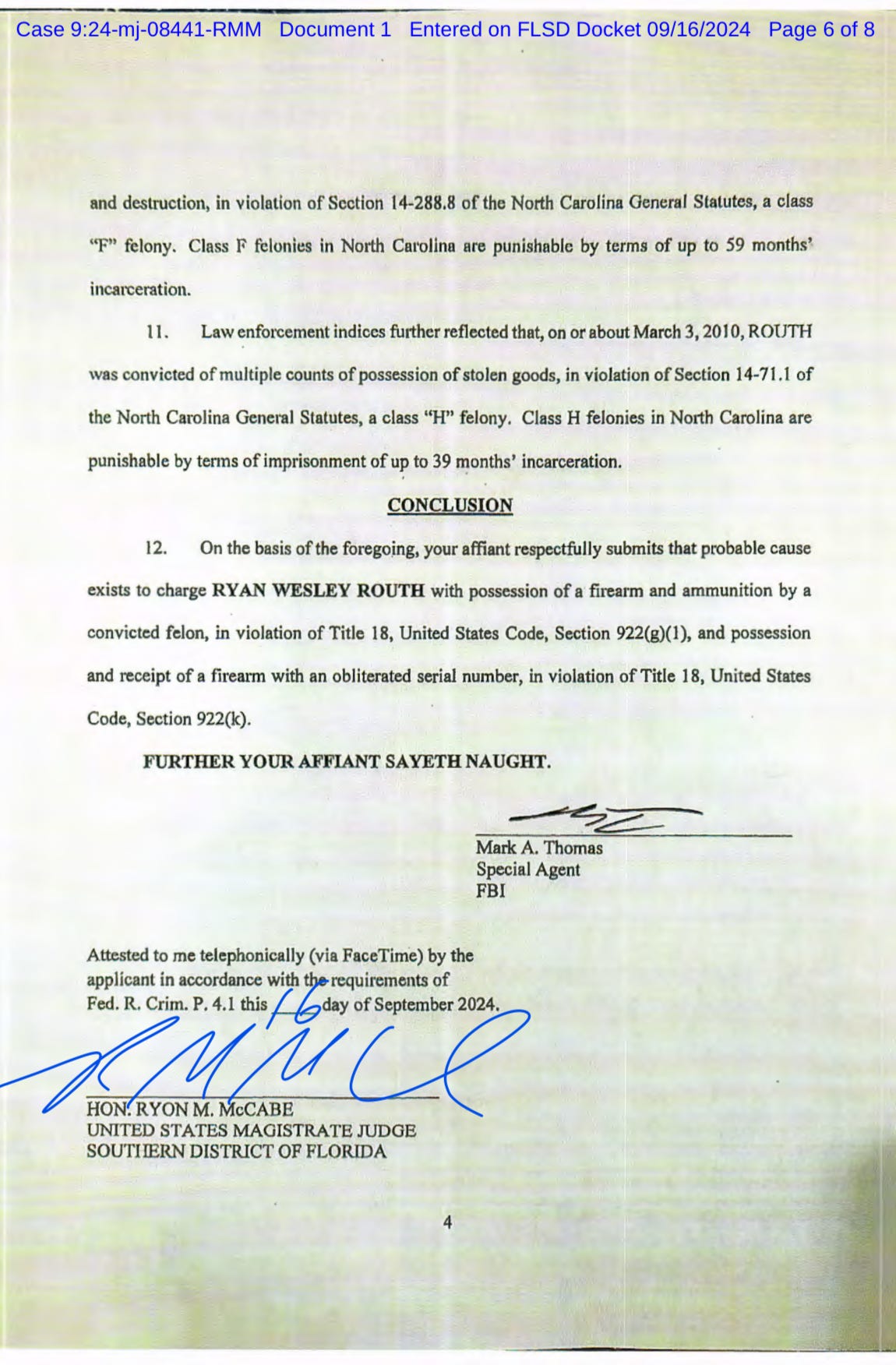 Case 9:24-mj-08441-RMM Document 1 Entered on FLSD Docket 09/16/2024 Page 6 of 8

and destruction, in violation of Section 14-288.8 of the North Carolina General Statutes, a class "F" felony. Class F felonies in North Carolina are punishable by terms of up to 59 months' incarceration.

11. Law enforcement indices further reflected that, on or about March 3, 2010, ROUTH was convicted of multiple counts of possession of stolen goods, in violation of Section 14-71.1 of the North Carolina General Statutes, a class "H" felony. Class H felonies in North Carolina are punishable by terms of imprisonment of up to 39 months' incarceration.

CONCLUSION

12. On the basis of the foregoing, your affiant respectfully submits that probable cause exists to charge RYAN WESLEY ROUTH with possession of a firearm and ammunition by a convicted felon, in violation of Title 18, United States Code, Section 922(g)(1), and possession and receipt of a firearm with an obliterated serial number, in violation of Title 18, United States Code, Section 922(k).

FURTHER YOUR AFFIANT SAYETH NAUGHT.

Mark A. Thomas
Special Agent
FBI

Attested to me telephonically (via FaceTime) by the applicant in accordance with the requirements of Fed. R. Crim. P. 4.1 this 16 day of September 2024.

HON. RYON M. McCABE
UNITED STATES MAGISTRATE JUDGE
SOUTHERN DISTRICT OF FLORIDA

4